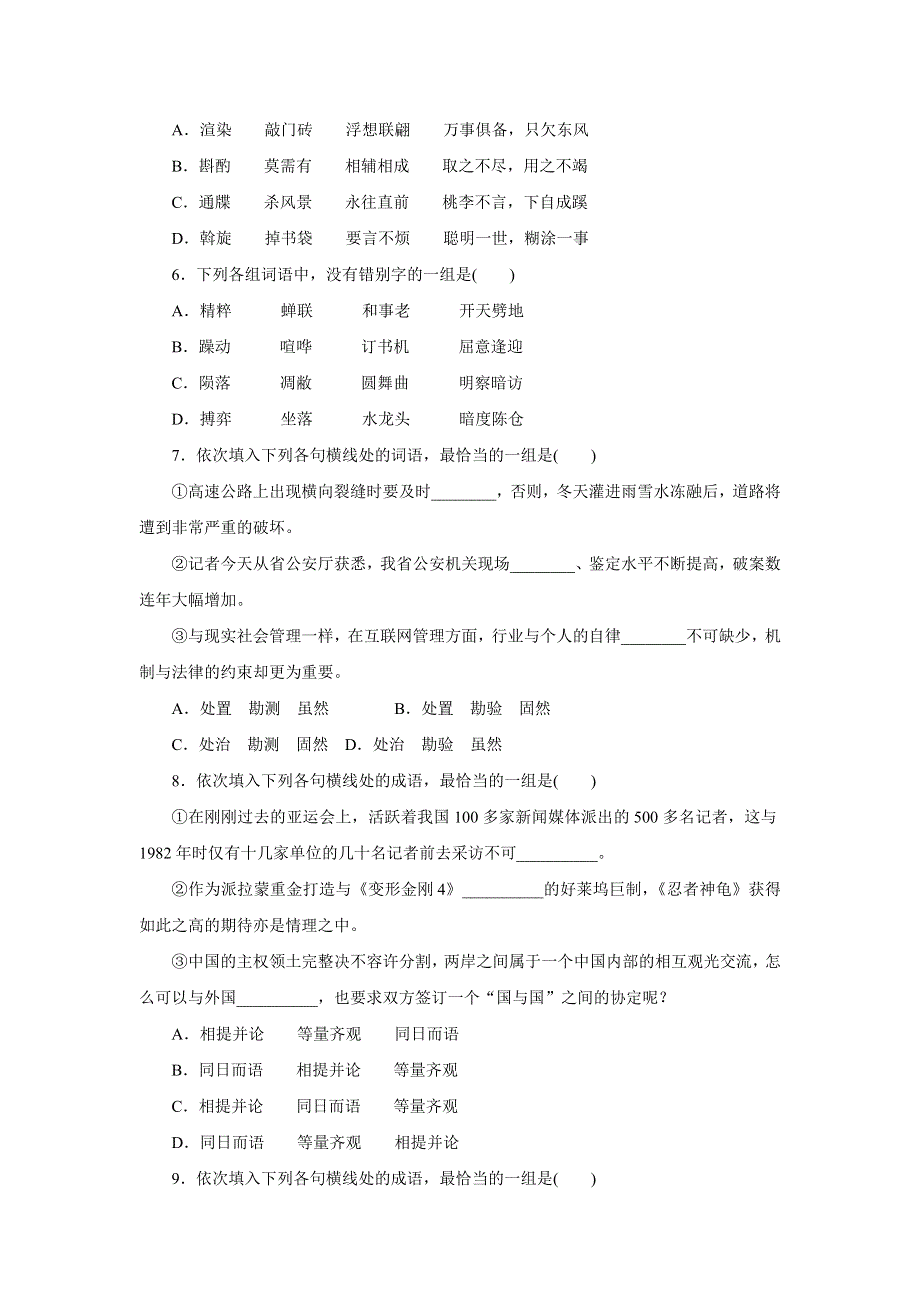 A．渲染　　敲门砖　　浮想联翩　　万事俱备，只欠东风

B．斟酌　　莫需有　　相辅相成　　取之不尽，用之不竭

C．通牒　　杀风景　　永往直前　　桃李不言，下自成蹊

D．斡旋　　掉书袋　　要言不烦　　聪明一世，糊涂一事

6．下列各组词语中，没有错别字的一组是(　　)

A．精粹　　　蝉联　　　和事老　　　开天劈地

B．躁动　　　喧哗　　　订书机　　　屈意逢迎

C．陨落　　　凋敝　　　圆舞曲　　　明察暗访

D．搏弈　　　坐落　　　水龙头　　　暗度陈仓

7．依次填入下列各句横线处的词语，最恰当的一组是(　　)

①高速公路上出现横向裂缝时要及时________，否则，冬天灌进雨雪水冻融后，道路将遭到非常严重的破坏。

②记者今天从省公安厅获悉，我省公安机关现场________、鉴定水平不断提高，破案数连年大幅增加。

③与现实社会管理一样，在互联网管理方面，行业与个人的自律________不可缺少，机制与法律的约束却更为重要。

A．处置　勘测　虽然　　　　B．处置　勘验　固然

C．处治　勘测　固然　D．处治　勘验　虽然

8．依次填入下列各句横线处的成语，最恰当的一组是(　　)

①在刚刚过去的亚运会上，活跃着我国 100 多家新闻媒体派出的 500 多名记者，这与 1982 年时仅有十几家单位的几十名记者前去采访不可__________。

②作为派拉蒙重金打造与《变形金刚 4》__________的好莱坞巨制，《忍者神龟》获得如此之高的期待亦是情理之中。

③中国的主权领土完整决不容许分割，两岸之间属于一个中国内部的相互观光交流，怎么可以与外国__________，也要求双方签订一个“国与国”之间的协定呢？

A．相提并论　　等量齐观　　同日而语

B．同日而语　　相提并论　　等量齐观

C．相提并论　　同日而语　　等量齐观

D．同日而语　　等量齐观　　相提并论

9．依次填入下列各句横线处的成语，最恰当的一组是(　　)